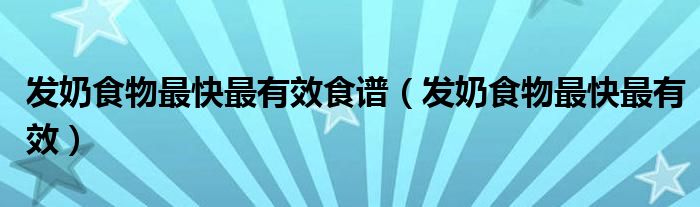 发奶食物最快最有效食谱（发奶食物最快最有效）